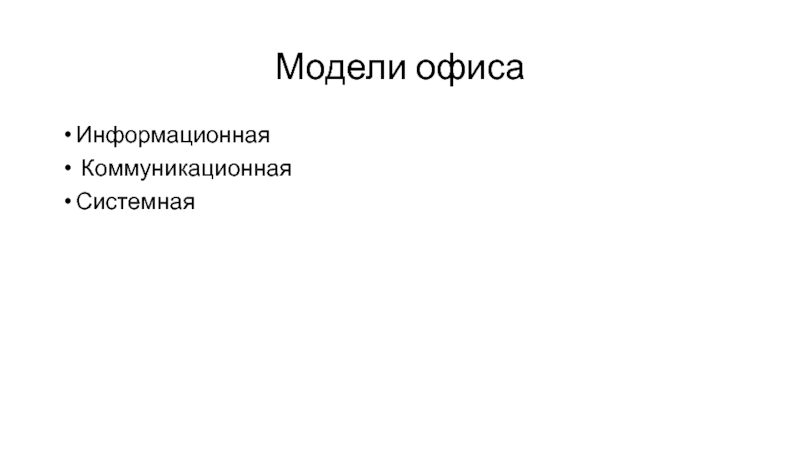 Модели офиса

• Информационная
• Коммуникационная
• Системная